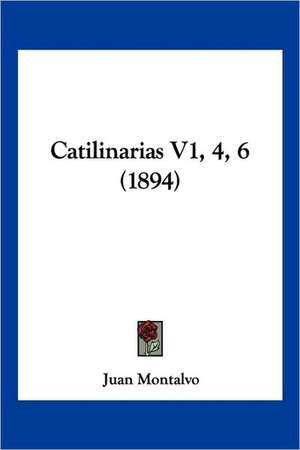 Catilinarias V1, 4, 6 (1894)

Juan Montalvo